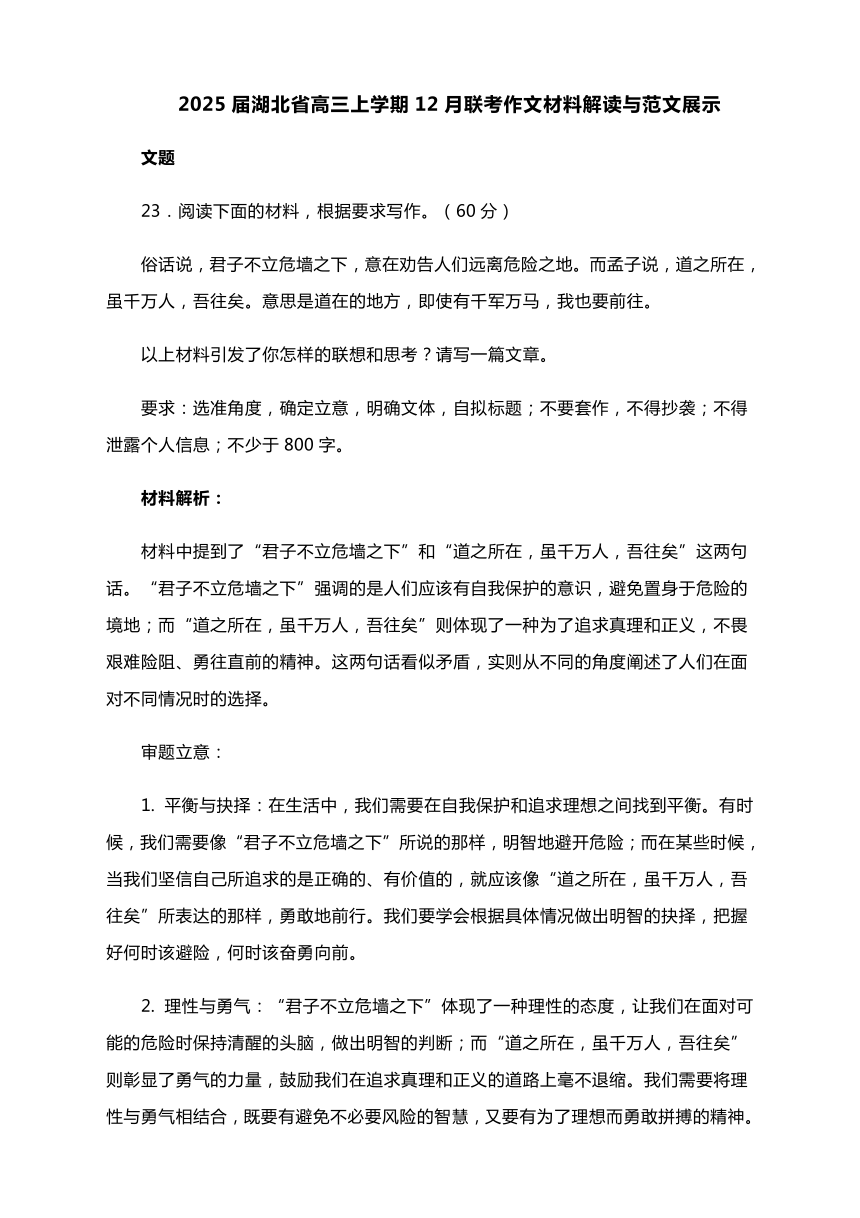 2025 届湖北省高三上学期 12 月联考作文材料解读与范文展示

文题

23．阅读下面的材料，根据要求写作。（60 分）

俗话说，君子不立危墙之下，意在劝告人们远离危险之地。而孟子说，道之所在，虽千万人，吾往矣。意思是道在的地方，即使有千军万马，我也要前往。

以上材料引发了你怎样的联想和思考？请写一篇文章。

要求：选准角度，确定立意，明确文体，自拟标题；不要套作，不得抄袭；不得泄露个人信息；不少于 800 字。

材料解析：

材料中提到了“君子不立危墙之下”和“道之所在，虽千万人，吾往矣”这两句话。“君子不立危墙之下”强调的是人们应该有自我保护的意识，避免置身于危险的境地；而“道之所在，虽千万人，吾往矣”则体现了一种为了追求真理和正义，不畏艰难险阻、勇往直前的精神。这两句话看似矛盾，实则从不同的角度阐述了人们在面对不同情况时的选择。

审题立意：

1. 平衡与抉择：在生活中，我们需要在自我保护和追求理想之间找到平衡。有时候，我们需要像“君子不立危墙之下”所说的那样，明智地避开危险；而在某些时候，当我们坚信自己所追求的是正确的、有价值的，就应该像“道之所在，虽千万人，吾往矣”所表达的那样，勇敢地前行。我们要学会根据具体情况做出明智的抉择，把握好何时该避险，何时该奋勇向前。

2. 理性与勇气：“君子不立危墙之下”体现了一种理性的态度，让我们在面对可能的危险时保持清醒的头脑，做出明智的判断；而“道之所在，虽千万人，吾往矣”则彰显了勇气的力量，鼓励我们在追求真理和正义的道路上毫不退缩。我们需要将理性与勇气相结合，既要有避免不必要风险的智慧，又要有为了理想而勇敢拼搏的精神。